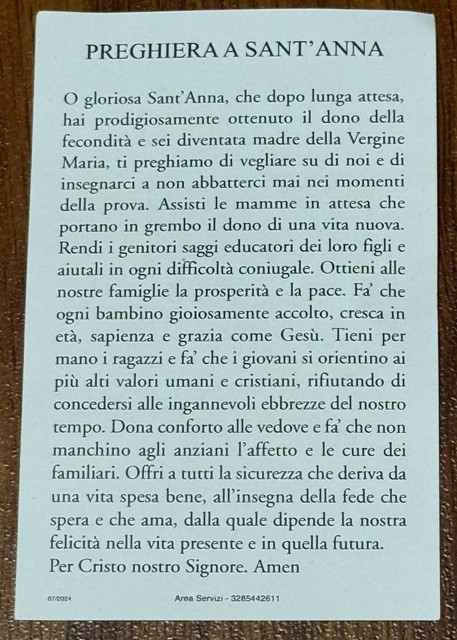 PREGHIERA A SANT'ANNA

O gloriosa Sant'Anna, che dopo lunga attesa, hai prodigiosamente ottenuto il dono della fecondità e sei diventata madre della Vergine Maria, ti preghiamo di vegliare su di noi e di insegnarci a non abbatterci mai nei momenti della prova. Assisti le mamme in attesa che portano in grembo il dono di una vita nuova. Rendi i genitori saggi educatori dei loro figli e aiutali in ogni difficoltà coniugale. Ottieni alle nostre famiglie la prosperità e la pace. Fa' che ogni bambino gioiosamente accolto, cresca in età, sapienza e grazia come Gesù. Tieni per mano i ragazzi e fa' che i giovani si orientino ai più alti valori umani e cristiani, rifiutando di concedersi alle ingannevoli ebbrezze del nostro tempo. Dona conforto alle vedove e fa' che non manchino agli anziani l'affetto e le cure dei familiari. Offri a tutti la sicurezza che deriva da una vita spesa bene, all'insegna della fede che spera e che ama, dalla quale dipende la nostra felicità nella vita presente e in quella futura.
Per Cristo nostro Signore. Amen

07/2024 Area Servizi - 3285442611